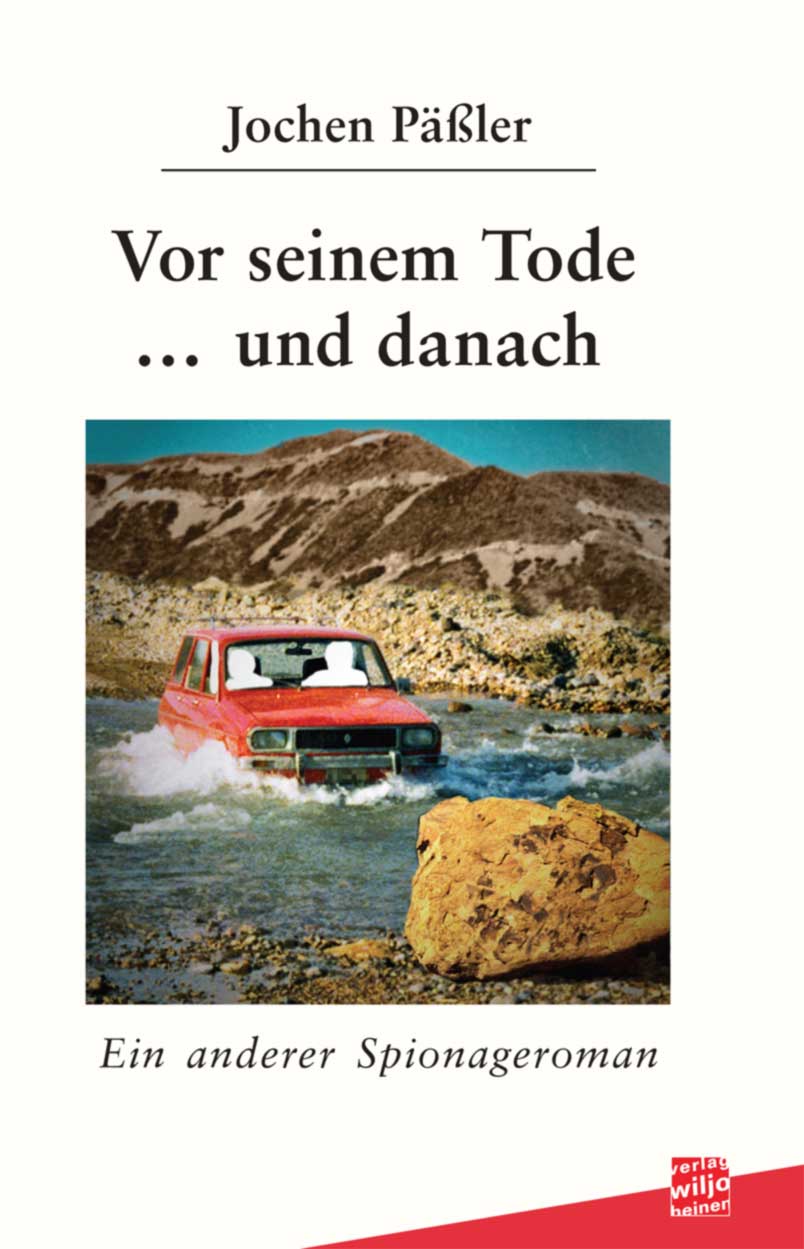 Jochen Päßler

Vor seinem Tode
... und danach

Ein anderer Spionageroman

verlag
wiljo
heinen